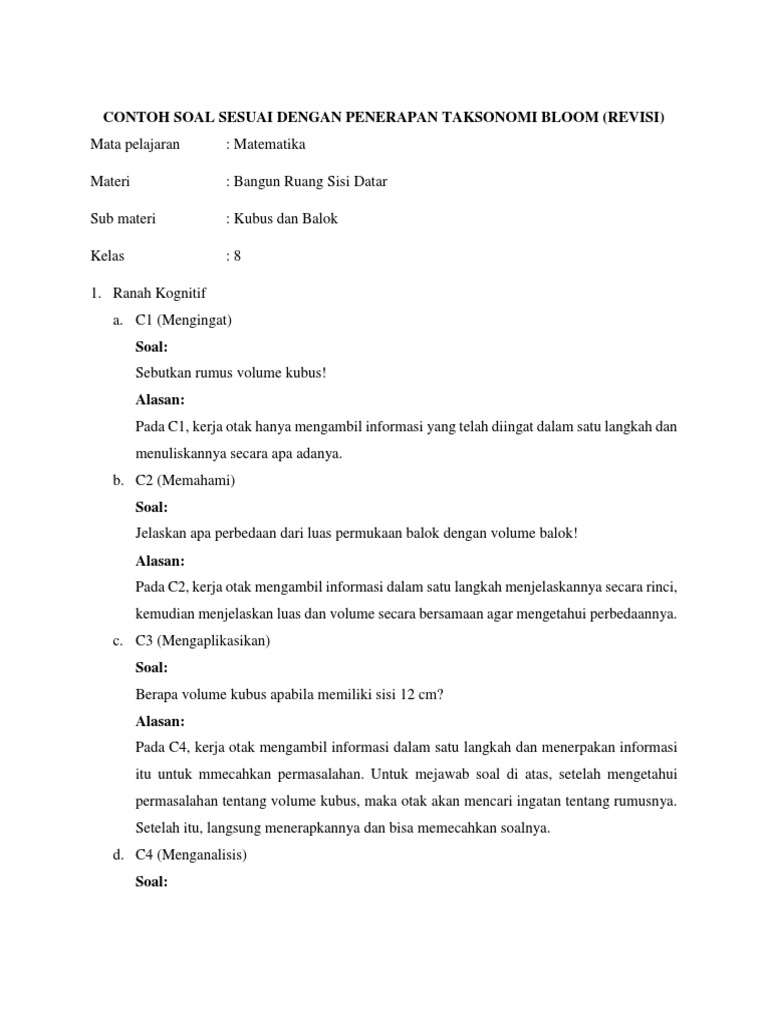 CONTOH SOAL SESUAI DENGAN PENERAPAN TAKSONOMI BLOOM (REVISI)

Mata pelajaran : Matematika

Materi : Bangun Ruang Sisi Datar

Sub materi : Kubus dan Balok

Kelas : 8

1. Ranah Kognitif

a. C1 (Mengingat)

Soal:

Sebutkan rumus volume kubus!

Alasan:

Pada C1, kerja otak hanya mengambil informasi yang telah diingat dalam satu langkah dan menuliskannya secara apa adanya.

b. C2 (Memahami)

Soal:

Jelaskan apa perbedaan dari luas permukaan balok dengan volume balok!

Alasan:

Pada C2, kerja otak mengambil informasi dalam satu langkah menjelaskannya secara rinci, kemudian menjelaskan luas dan volume secara bersamaan agar mengetahui perbedaannya.

c. C3 (Mengaplikasikan)

Soal:

Berapa volume kubus apabila memiliki sisi 12 cm?

Alasan:

Pada C4, kerja otak mengambil informasi dalam satu langkah dan menerpakan informasi itu untuk mmecahkan permasalahan. Untuk mejawab soal di atas, setelah mengetahui permasalahan tentang volume kubus, maka otak akan mencari ingatan tentang rumusnya. Setelah itu, langsung menerapkannya dan bisa memecahkan soalnya.

d. C4 (Menganalisis)

Soal: